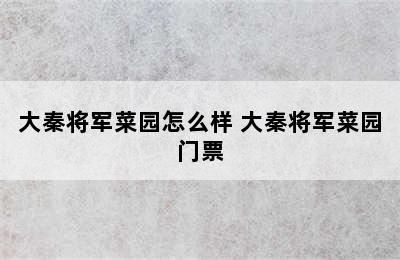 大秦将军菜园怎么样 大秦将军菜园门票